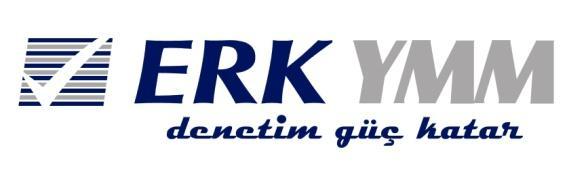 ERK YMM
denetim güç katar